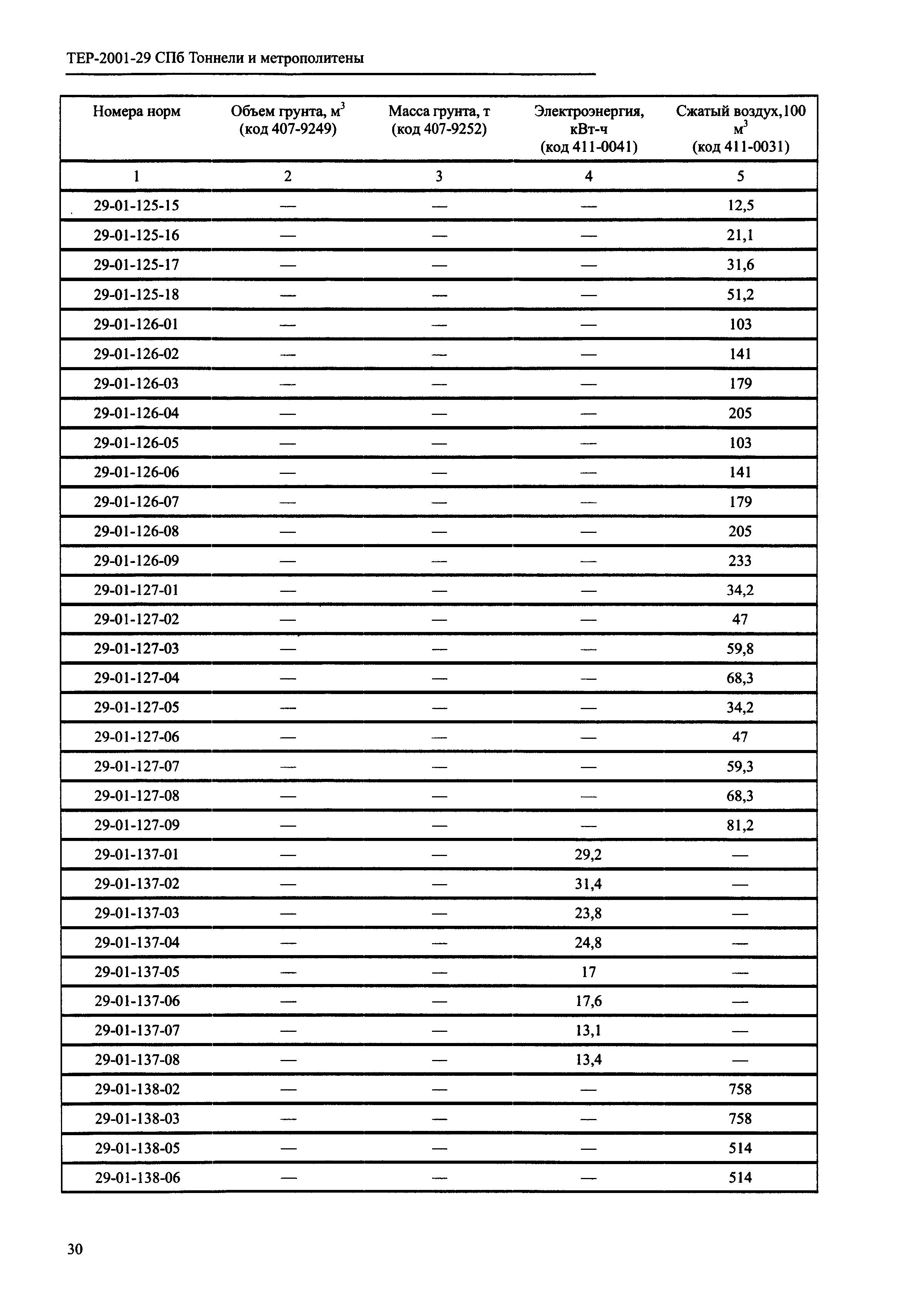 ТЕР-2001-29 СПб Тоннели и метрополитены

| Номера норм | Объем грунта, $м^3$ (код 407-9249) | Масса грунта, т (код 407-9252) | Электроэнергия, кВт-ч (код 411-0041) | Сжатый воздух,100 $м^3$ (код 411-0031) |
|---|---|---|---|---|
| 1 | 2 | 3 | 4 | 5 |
| 29-01-125-15 | — | — | — | 12,5 |
| 29-01-125-16 | — | — | — | 21,1 |
| 29-01-125-17 | — | — | — | 31,6 |
| 29-01-125-18 | — | — | — | 51,2 |
| 29-01-126-01 | — | — | — | 103 |
| 29-01-126-02 | — | — | — | 141 |
| 29-01-126-03 | — | — | — | 179 |
| 29-01-126-04 | — | — | — | 205 |
| 29-01-126-05 | — | — | — | 103 |
| 29-01-126-06 | — | — | — | 141 |
| 29-01-126-07 | — | — | — | 179 |
| 29-01-126-08 | — | — | — | 205 |
| 29-01-126-09 | — | — | — | 233 |
| 29-01-127-01 | — | — | — | 34,2 |
| 29-01-127-02 | — | — | — | 47 |
| 29-01-127-03 | — | — | — | 59,8 |
| 29-01-127-04 | — | — | — | 68,3 |
| 29-01-127-05 | — | — | — | 34,2 |
| 29-01-127-06 | — | — | — | 47 |
| 29-01-127-07 | — | — | — | 59,3 |
| 29-01-127-08 | — | — | — | 68,3 |
| 29-01-127-09 | — | — | — | 81,2 |
| 29-01-137-01 | — | — | 29,2 | — |
| 29-01-137-02 | — | — | 31,4 | — |
| 29-01-137-03 | — | — | 23,8 | — |
| 29-01-137-04 | — | — | 24,8 | — |
| 29-01-137-05 | — | — | 17 | — |
| 29-01-137-06 | — | — | 17,6 | — |
| 29-01-137-07 | — | — | 13,1 | — |
| 29-01-137-08 | — | — | 13,4 | — |
| 29-01-138-02 | — | — | — | 758 |
| 29-01-138-03 | — | — | — | 758 |
| 29-01-138-05 | — | — | — | 514 |
| 29-01-138-06 | — | — | — | 514 |

30